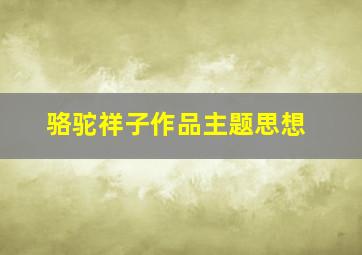 骆驼祥子作品主题思想